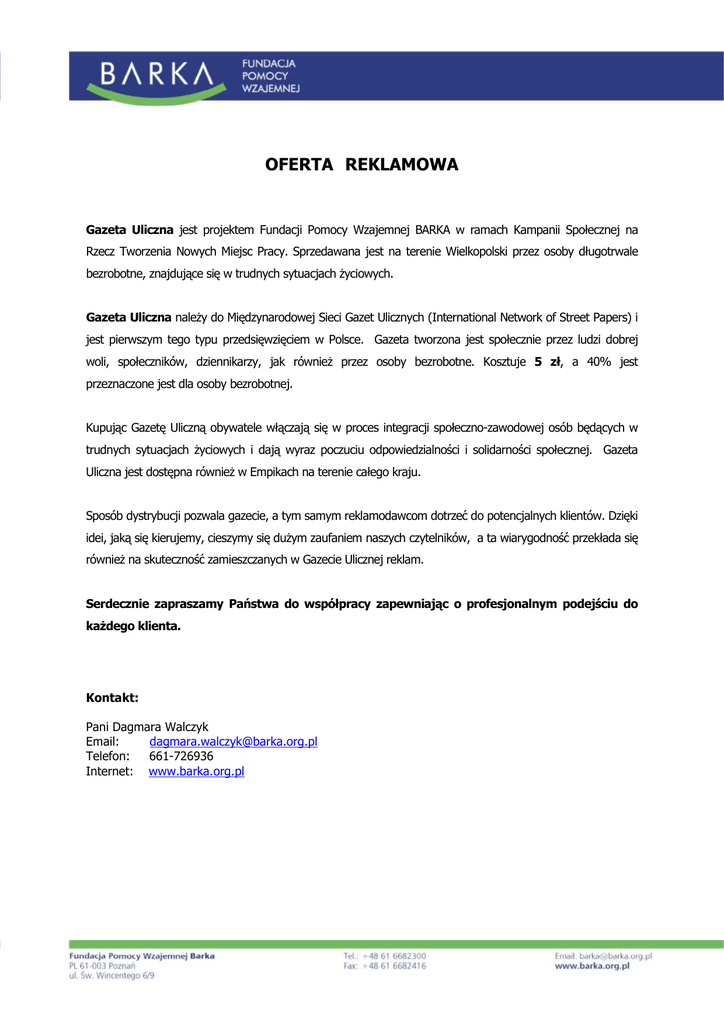 BARKA FUNDACJA POMOCY WZAJEMNEJ

OFERTA REKLAMOWA

Gazeta Uliczna jest projektem Fundacji Pomocy Wzajemnej BARKA w ramach Kampanii Społecznej na Rzecz Tworzenia Nowych Miejsc Pracy. Sprzedawana jest na terenie Wielkopolski przez osoby długotrwale bezrobotne, znajdujące się w trudnych sytuacjach życiowych.

Gazeta Uliczna należy do Międzynarodowej Sieci Gazet Ulicznych (International Network of Street Papers) i jest pierwszym tego typu przedsięwzięciem w Polsce. Gazeta tworzona jest społecznie przez ludzi dobrej woli, społeczników, dziennikarzy, jak również przez osoby bezrobotne. Kosztuje 5 zł, a 40% jest przeznaczone jest dla osoby bezrobotnej.

Kupując Gazetę Uliczną obywatele włączają się w proces integracji społeczno-zawodowej osób będących w trudnych sytuacjach życiowych i dają wyraz poczuciu odpowiedzialności i solidarności społecznej. Gazeta Uliczna jest dostępna również w Empikach na terenie całego kraju.

Sposób dystrybucji pozwala gazecie, a tym samym reklamodawcom dotrzeć do potencjalnych klientów. Dzięki idei, jaką się kierujemy, cieszymy się dużym zaufaniem naszych czytelników, a ta wiarygodność przekłada się również na skuteczność zamieszczanych w Gazecie Ulicznej reklam.

Serdecznie zapraszamy Państwa do współpracy zapewniając o profesjonalnym podejściu do każdego klienta.

Kontakt:

Pani Dagmara Walczyk
Email: dagmara.walczyk@barka.org.pl
Telefon: 661-726936
Internet: www.barka.org.pl

Fundacja Pomocy Wzajemnej Barka
PL 61-003 Poznań
ul. Św. Wincentego 6/9

Tel.: +48 61 6682300
Fax: +48 61 6682416

Email: barka@barka.org.pl
www.barka.org.pl